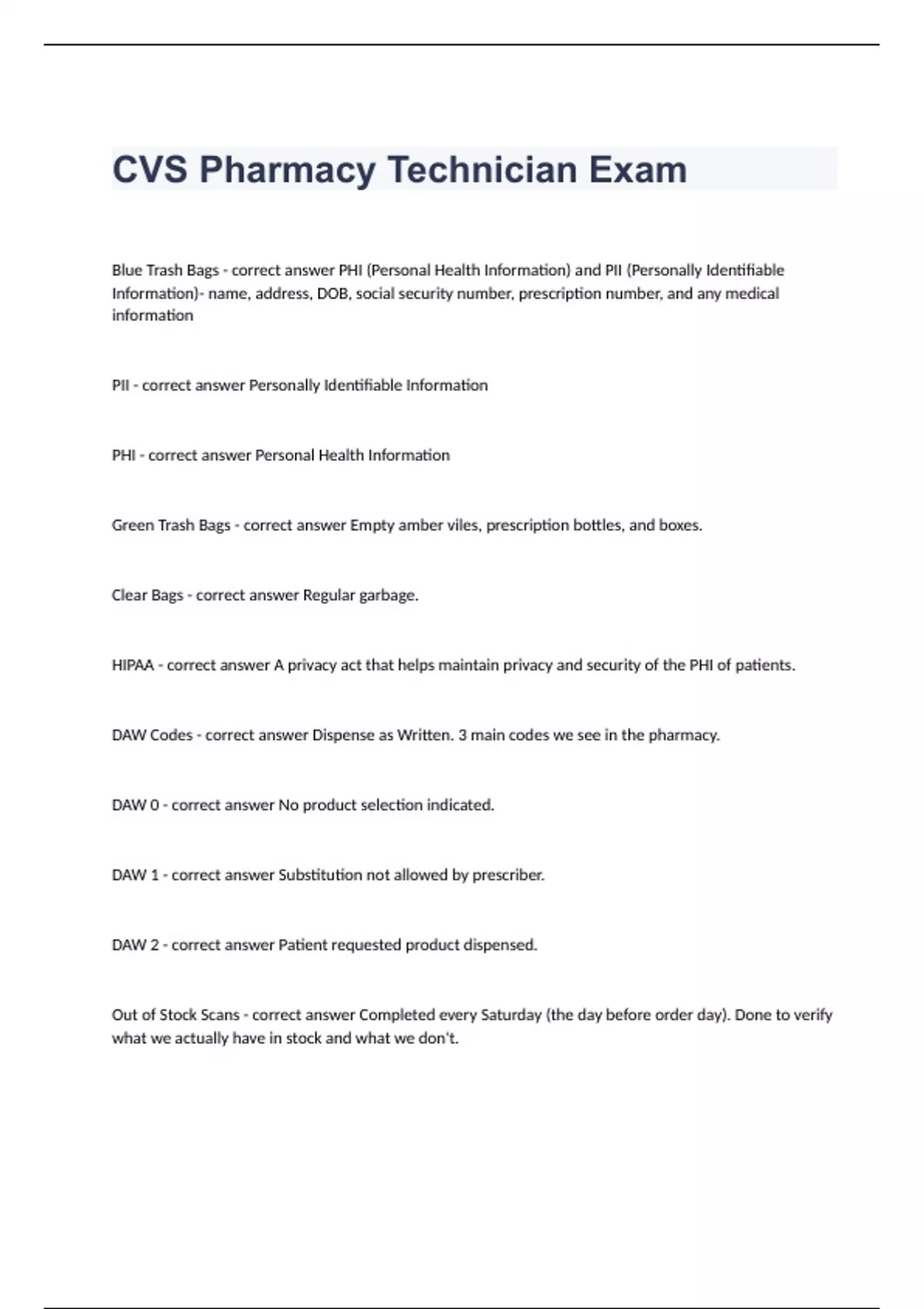 CVS Pharmacy Technician Exam

Blue Trash Bags - correct answer PHI (Personal Health Information) and PII (Personally Identifiable Information)- name, address, DOB, social security number, prescription number, and any medical information

PII - correct answer Personally Identifiable Information

PHI - correct answer Personal Health Information

Green Trash Bags - correct answer Empty amber viles, prescription bottles, and boxes.

Clear Bags - correct answer Regular garbage.

HIPAA - correct answer A privacy act that helps maintain privacy and security of the PHI of patients.

DAW Codes - correct answer Dispense as Written. 3 main codes we see in the pharmacy.

DAW 0 - correct answer No product selection indicated.

DAW 1 - correct answer Substitution not allowed by prescriber.

DAW 2 - correct answer Patient requested product dispensed.

Out of Stock Scans - correct answer Completed every Saturday (the day before order day). Done to verify what we actually have in stock and what we don't.